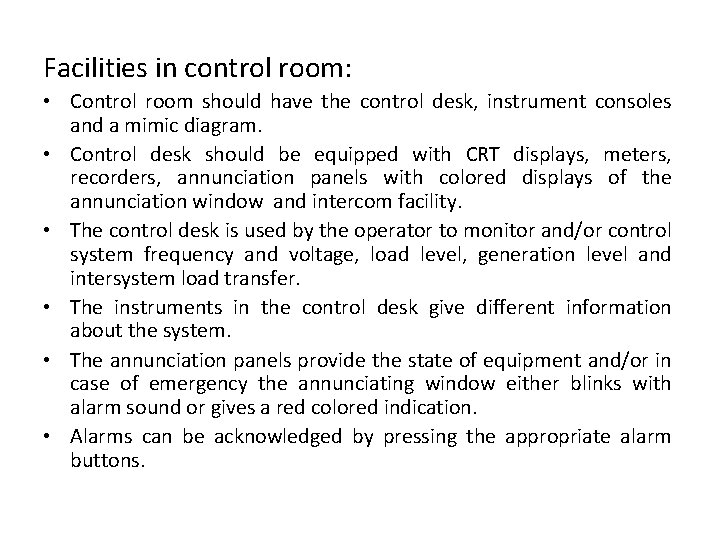 Facilities in control room:

• Control room should have the control desk, instrument consoles and a mimic diagram.
• Control desk should be equipped with CRT displays, meters, recorders, annunciation panels with colored displays of the annunciation window and intercom facility.
• The control desk is used by the operator to monitor and/or control system frequency and voltage, load level, generation level and intersystem load transfer.
• The instruments in the control desk give different information about the system.
• The annunciation panels provide the state of equipment and/or in case of emergency the annunciating window either blinks with alarm sound or gives a red colored indication.
• Alarms can be acknowledged by pressing the appropriate alarm buttons.